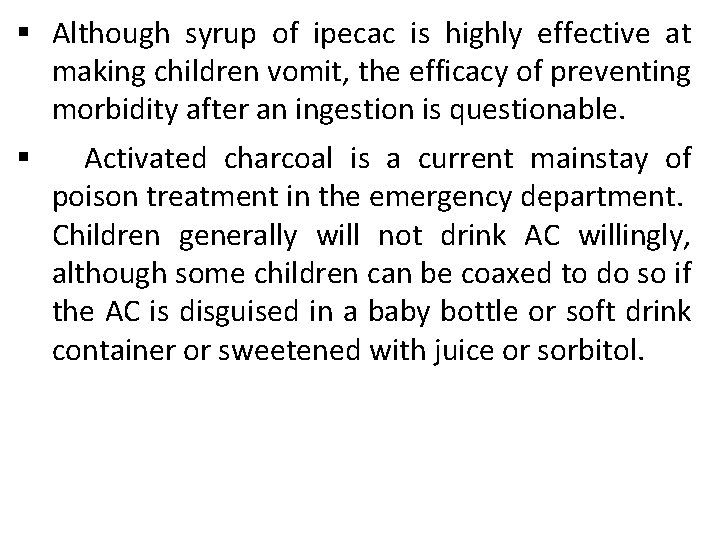 ▪ Although syrup of ipecac is highly effective at making children vomit, the efficacy of preventing morbidity after an ingestion is questionable.

▪ Activated charcoal is a current mainstay of poison treatment in the emergency department. Children generally will not drink AC willingly, although some children can be coaxed to do so if the AC is disguised in a baby bottle or soft drink container or sweetened with juice or sorbitol.